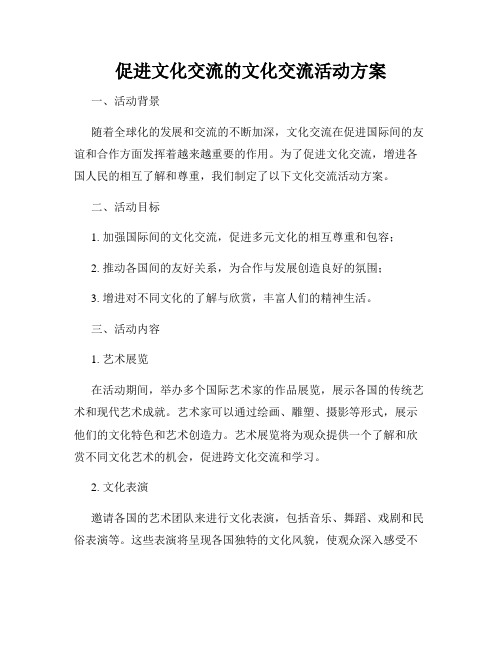 促进文化交流的文化交流活动方案

一、活动背景

随着全球化的发展和交流的不断加深，文化交流在促进国际间的友谊和合作方面发挥着越来越重要的作用。为了促进文化交流，增进各国人民的相互了解和尊重，我们制定了以下文化交流活动方案。

二、活动目标

1. 加强国际间的文化交流，促进多元文化的相互尊重和包容；

2. 推动各国间的友好关系，为合作与发展创造良好的氛围；

3. 增进对不同文化的了解与欣赏，丰富人们的精神生活。

三、活动内容

1. 艺术展览

在活动期间，举办多个国际艺术家的作品展览，展示各国的传统艺术和现代艺术成就。艺术家可以通过绘画、雕塑、摄影等形式，展示他们的文化特色和艺术创造力。艺术展览将为观众提供一个了解和欣赏不同文化艺术的机会，促进跨文化交流和学习。

2. 文化表演

邀请各国的艺术团队来进行文化表演，包括音乐、舞蹈、戏剧和民俗表演等。这些表演将呈现各国独特的文化风貌，使观众深入感受不